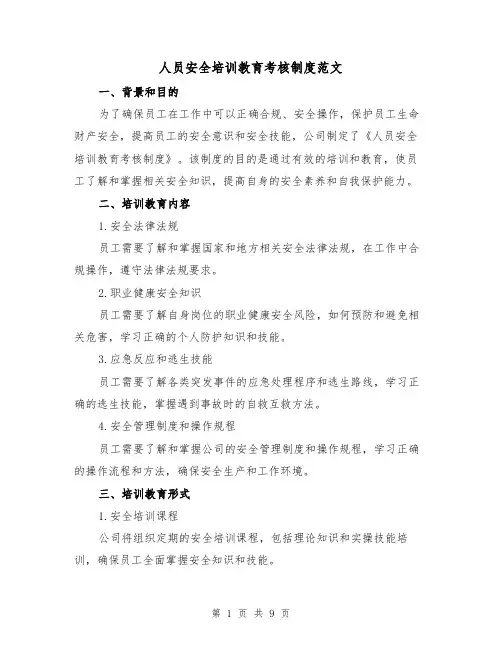 人员安全培训教育考核制度范文

一、背景和目的

为了确保员工在工作中可以正确合规、安全操作，保护员工生命财产安全，提高员工的安全意识和安全技能，公司制定了《人员安全培训教育考核制度》。该制度的目的是通过有效的培训和教育，使员工了解和掌握相关安全知识，提高自身的安全素养和自我保护能力。

二、培训教育内容

1.安全法律法规

员工需要了解和掌握国家和地方相关安全法律法规，在工作中合规操作，遵守法律法规要求。

2.职业健康安全知识

员工需要了解自身岗位的职业健康安全风险，如何预防和避免相关危害，学习正确的个人防护知识和技能。

3.应急反应和逃生技能

员工需要了解各类突发事件的应急处理程序和逃生路线，学习正确的逃生技能，掌握遇到事故时的自救互救方法。

4.安全管理制度和操作规程

员工需要了解和掌握公司的安全管理制度和操作规程，学习正确的操作流程和方法，确保安全生产和工作环境。

三、培训教育形式

1.安全培训课程

公司将组织定期的安全培训课程，包括理论知识和实操技能培训，确保员工全面掌握安全知识和技能。

第 1 页 共 9 页